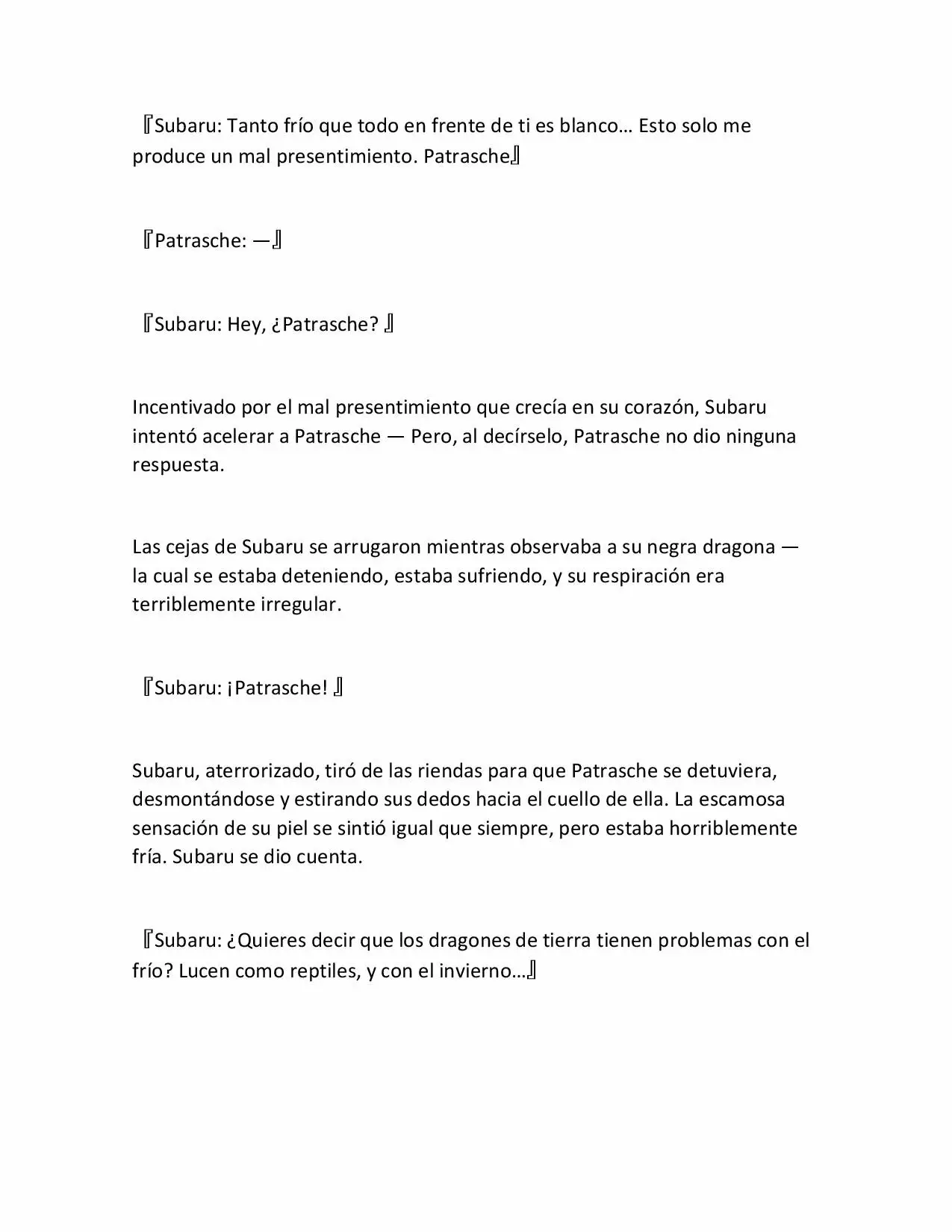 『Subaru: Tanto frío que todo en frente de ti es blanco… Esto solo me produce un mal presentimiento. Patrasche』

『Patrasche: —』

『Subaru: Hey, ¿Patrasche? 』

Incentivado por el mal presentimiento que crecía en su corazón, Subaru intentó acelerar a Patrasche — Pero, al decírselo, Patrasche no dio ninguna respuesta.

Las cejas de Subaru se arrugaron mientras observaba a su negra dragona — la cual se estaba deteniendo, estaba sufriendo, y su respiración era terriblemente irregular.

『Subaru: ¡Patrasche! 』

Subaru, aterrorizado, tiró de las riendas para que Patrasche se detuviera, desmontándose y estirando sus dedos hacia el cuello de ella. La escamosa sensación de su piel se sintió igual que siempre, pero estaba horriblemente fría. Subaru se dio cuenta.

『Subaru: ¿Quieres decir que los dragones de tierra tienen problemas con el frío? Lucen como reptiles, y con el invierno…』